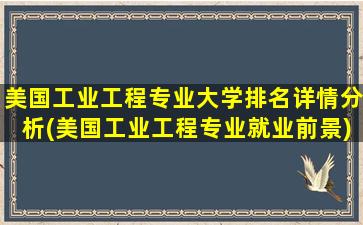 美国工业工程专业大学排名详情分析(美国工业工程专业就业前景)